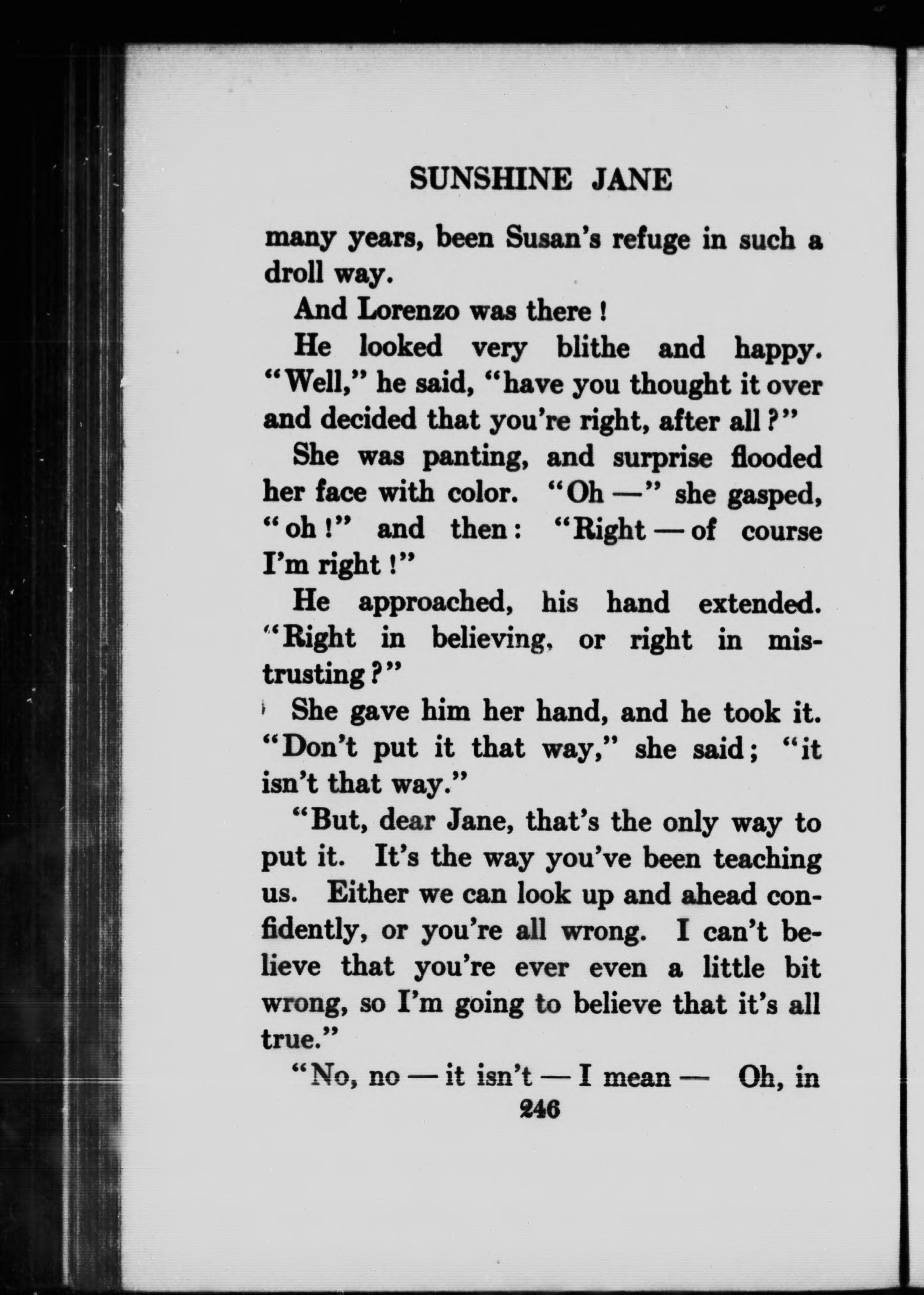 SUNSHINE JANE

many years, been Susan's refuge in such a droll way.

And Lorenzo was there!

He looked very blithe and happy. "Well," he said, "have you thought it over and decided that you're right, after all?"

She was panting, and surprise flooded her face with color. "Oh —" she gasped, "oh!" and then: "Right — of course I'm right!"

He approached, his hand extended. "Right in believing, or right in mistrusting?"

She gave him her hand, and he took it. "Don't put it that way," she said; "it isn't that way."

"But, dear Jane, that's the only way to put it. It's the way you've been teaching us. Either we can look up and ahead confidently, or you're all wrong. I can't believe that you're ever even a little bit wrong, so I'm going to believe that it's all true."

"No, no — it isn't — I mean — Oh, in

246